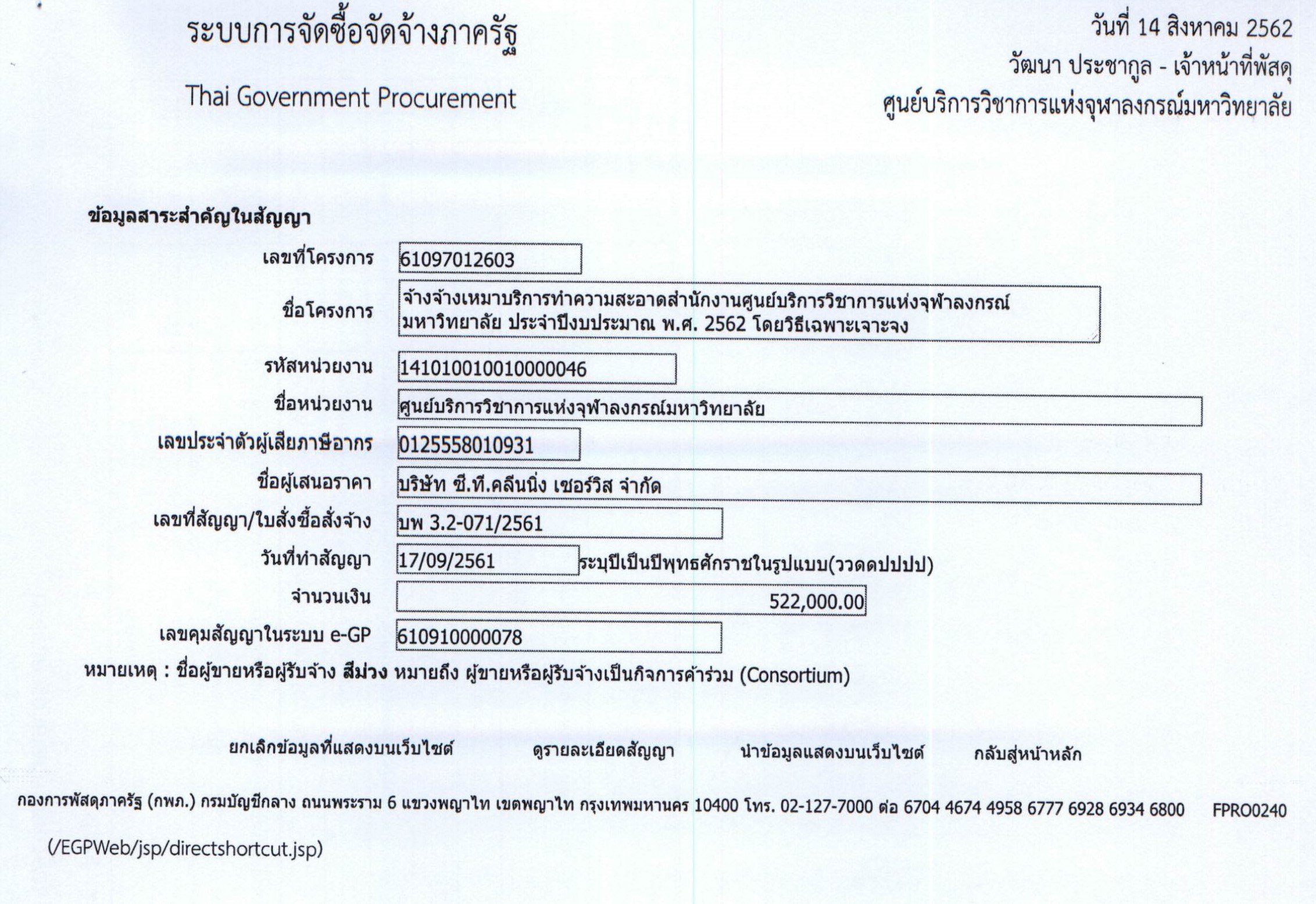 ระบบการจัดซื้อจัดจ้างภาครัฐ

Thai Government Procurement

วันที่ 14 สิงหาคม 2562

วัฒนา ประชากูล - เจ้าหน้าที่พัสดุ

ศูนย์บริการวิชาการแห่งจุฬาลงกรณ์มหาวิทยาลัย

ข้อมูลสาระสำคัญในสัญญา

เลขที่โครงการ 61097012603

ชื่อโครงการ จ้างจ้างเหมาบริการทำความสะอาดสำนักงานศูนย์บริการวิชาการแห่งจุฬาลงกรณ์มหาวิทยาลัย ประจำปีงบประมาณ พ.ศ. 2562 โดยวิธีเฉพาะเจาะจง

รหัสหน่วยงาน 141010010010000046

ชื่อหน่วยงาน ศูนย์บริการวิชาการแห่งจุฬาลงกรณ์มหาวิทยาลัย

เลขประจำตัวผู้เสียภาษีอากร 0125558010931

ชื่อผู้เสนอราคา บริษัท ซี.ที.คลีนนิ่ง เซอร์วิส จำกัด

เลขที่สัญญา/ใบสั่งซื้อสั่งจ้าง บพ 3.2-071/2561

วันที่ทำสัญญา 17/09/2561 ระบุปีเป็นปีพุทธศักราชในรูปแบบ(ววดดปปปป)

จำนวนเงิน 522,000.00

เลขคุมสัญญาในระบบ e-GP 610910000078

หมายเหตุ : ชื่อผู้ขายหรือผู้รับจ้าง สีม่วง หมายถึง ผู้ขายหรือผู้รับจ้างเป็นกิจการค้าร่วม (Consortium)

ยกเลิกข้อมูลที่แสดงบนเว็บไซต์ ดูรายละเอียดสัญญา นำข้อมูลแสดงบนเว็บไซต์ กลับสู่หน้าหลัก

กองการพัสดุภาครัฐ (กพภ.) กรมบัญชีกลาง ถนนพระราม 6 แขวงพญาไท เขตพญาไท กรุงเทพมหานคร 10400 โทร. 02-127-7000 ต่อ 6704 4674 4958 6777 6928 6934 6800 FPRO0240

(/EGPWeb/jsp/directshortcut.jsp)